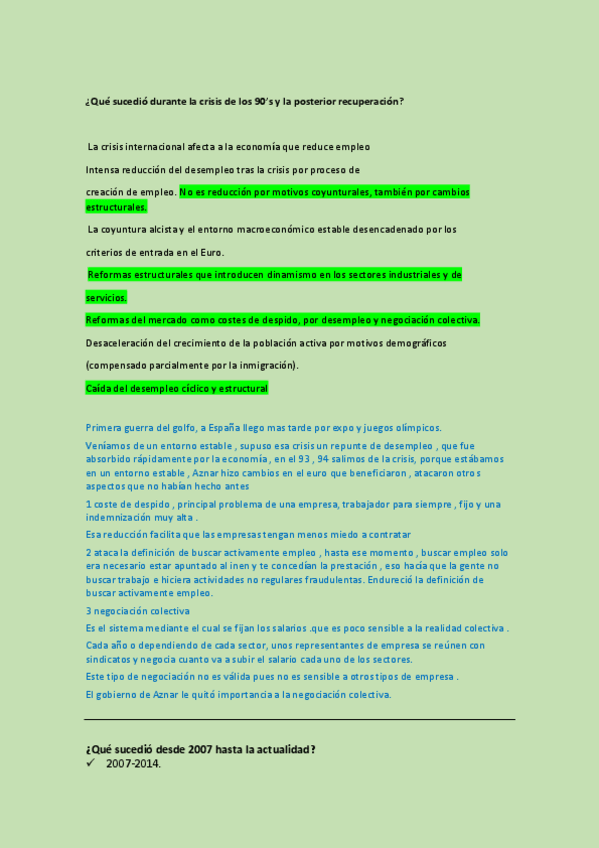 ¿Qué sucedió durante la crisis de los 90's y la posterior recuperación?

La crisis internacional afecta a la economía que reduce empleo

Intensa reducción del desempleo tras la crisis por proceso de

creación de empleo. No es reducción por motivos coyunturales, también por cambios estructurales.

La coyuntura alcista y el entorno macroeconómico estable desencadenado por los

criterios de entrada en el Euro.

Reformas estructurales que introducen dinamismo en los sectores industriales y de

servicios.

Reformas del mercado como costes de despido, por desempleo y negociación colectiva.

Desaceleración del crecimiento de la población activa por motivos demográficos

(compensado parcialmente por la inmigración).

Caída del desempleo cíclico y estructural

Primera guerra del golfo, a España llego mas tarde por expo y juegos olímpicos.

Veníamos de un entorno estable , supuso esa crisis un repunte de desempleo , que fue absorbido rápidamente por la economía , en el 93 , 94 salimos de la crisis, porque estábamos en un entorno estable , Aznar hizo cambios en el euro que beneficiaron , atacaron otros aspectos que no habían hecho antes

1 coste de despido , principal problema de una empresa, trabajador para siempre , fijo y una indemnización muy alta .

Esa reducción facilita que las empresas tengan menos miedo a contratar

2 ataca la definición de buscar activamente empleo , hasta ese momento , buscar empleo solo era necesario estar apuntado al inen y te concedían la prestación , eso hacía que la gente no buscar trabajo e hiciera actividades no regulares fraudulentas. Endureció la definición de buscar activamente empleo.

3 negociación colectiva

Es el sistema mediante el cual se fijan los salarios .que es poco sensible a la realidad colectiva .

Cada año o dependiendo de cada sector, unos representantes de empresa se reúnen con sindicatos y negocia cuanto va a subir el salario cada uno de los sectores.

Este tipo de negociación no es válida pues no es sensible a otros tipos de empresa .

El gobierno de Aznar le quitó importancia a la negociación colectiva.

¿Qué sucedió desde 2007 hasta la actualidad?
✓ 2007-2014.